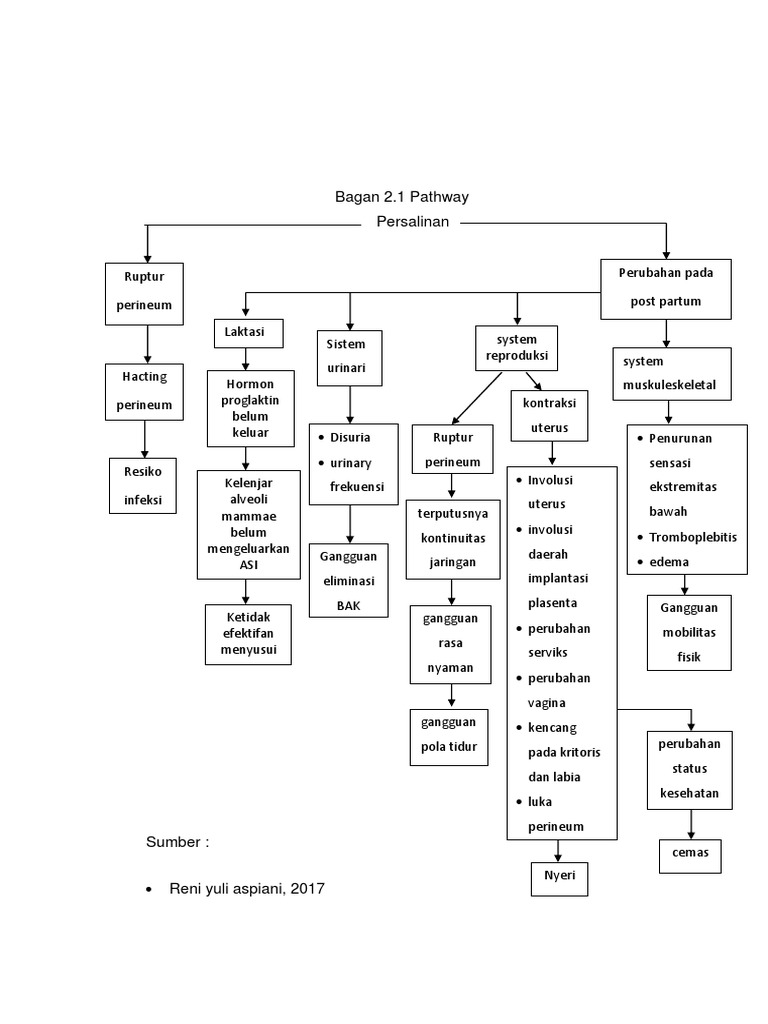 Bagan 2.1 Pathway

Persalinan

Ruptur perineum

Hacting perineum

Resiko infeksi

Perubahan pada post partum

Laktasi

Hormon proglaktin belum keluar

Kelenjar alveoli mammae belum mengeluarkan ASI

Ketidak efektifan menyusui

Sistem urinari

- Disuria
- urinary frekuensi

Gangguan eliminasi BAK

system reproduksi

Ruptur perineum

terputusnya kontinuitas jaringan

gangguan rasa nyaman

gangguan pola tidur

kontraksi uterus

- Involusi uterus
- involusi daerah implantasi plasenta
- perubahan serviks
- perubahan vagina
- kencang pada kritoris dan labia
- luka perineum

Nyeri

system muskuleskeletal

- Penurunan sensasi ekstremitas bawah
- Tromboplebitis
- edema

Gangguan mobilitas fisik

perubahan status kesehatan

cemas

Sumber :

- Reni yuli aspiani, 2017